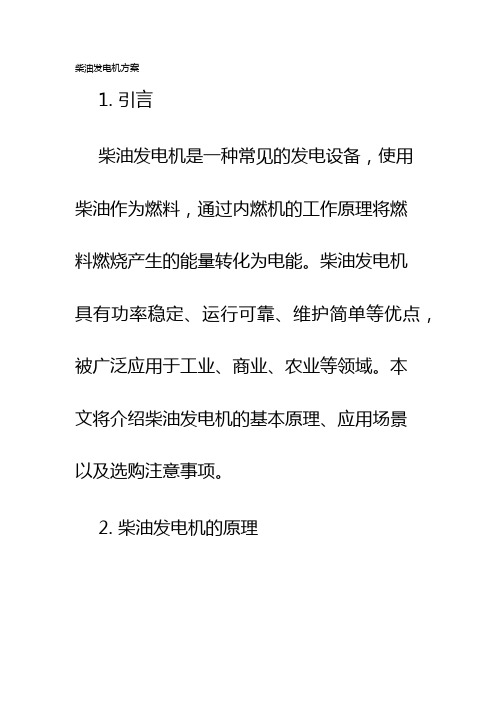 柴油发电机方案

1. 引言

柴油发电机是一种常见的发电设备，使用柴油作为燃料，通过内燃机的工作原理将燃料燃烧产生的能量转化为电能。柴油发电机具有功率稳定、运行可靠、维护简单等优点，被广泛应用于工业、商业、农业等领域。本文将介绍柴油发电机的基本原理、应用场景以及选购注意事项。

2. 柴油发电机的原理